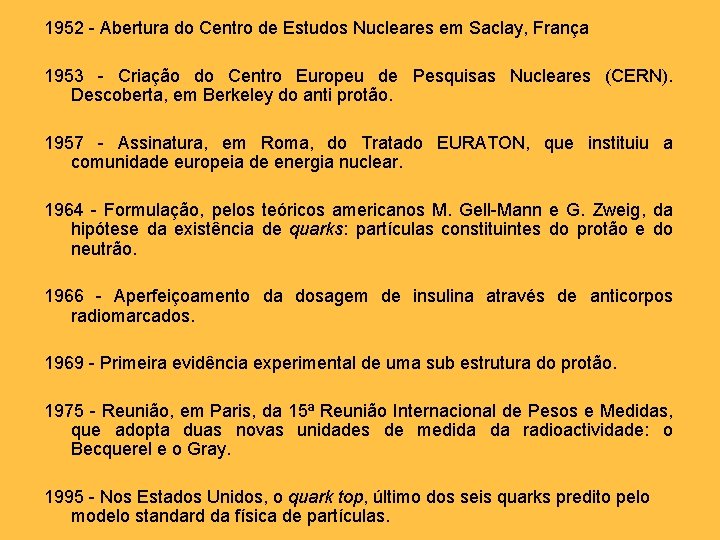 1952 - Abertura do Centro de Estudos Nucleares em Saclay, França

1953 - Criação do Centro Europeu de Pesquisas Nucleares (CERN). Descoberta, em Berkeley do anti protão.

1957 - Assinatura, em Roma, do Tratado EURATON, que instituiu a comunidade europeia de energia nuclear.

1964 - Formulação, pelos teóricos americanos M. Gell-Mann e G. Zweig, da hipótese da existência de quarks: partículas constituintes do protão e do neutrão.

1966 - Aperfeiçoamento da dosagem de insulina através de anticorpos radiomarcados.

1969 - Primeira evidência experimental de uma sub estrutura do protão.

1975 - Reunião, em Paris, da 15ª Reunião Internacional de Pesos e Medidas, que adopta duas novas unidades de medida da radioactividade: o Becquerel e o Gray.

1995 - Nos Estados Unidos, o quark top, último dos seis quarks predito pelo modelo standard da física de partículas.